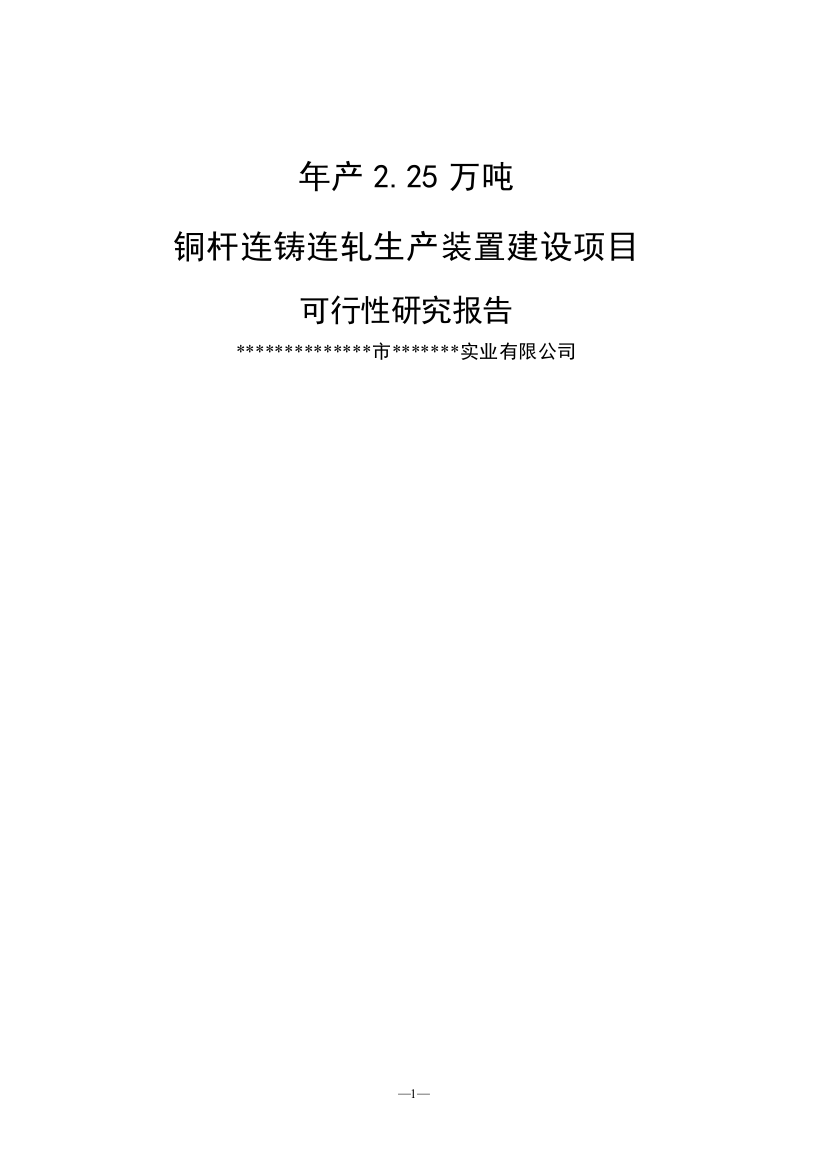 年产 2.25 万吨

铜杆连铸连轧生产装置建设项目

可行性研究报告

**************市*******实业有限公司

—1—